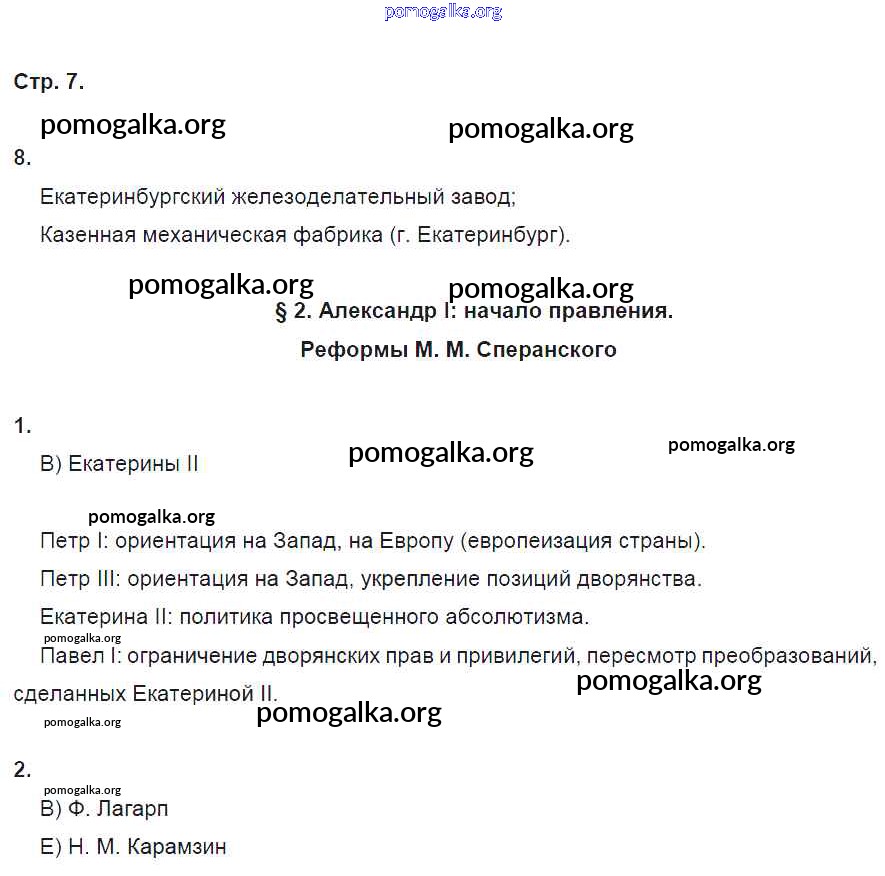 pomogalka.org

Стр. 7.

pomogalka.org pomogalka.org

8.

Екатеринбургский железоделательный завод;

Казенная механическая фабрика (г. Екатеринбург).

pomogalka.org pomogalka.org

§ 2. Александр I: начало правления.

Реформы М. М. Сперанского

1.

В) Екатерины II

pomogalka.org pomogalka.org

pomogalka.org

Петр I: ориентация на Запад, на Европу (европеизация страны).

Петр III: ориентация на Запад, укрепление позиций дворянства.

Екатерина II: политика просвещенного абсолютизма.

pomogalka.org

Павел I: ограничение дворянских прав и привилегий, пересмотр преобразований, сделанных Екатериной II.

pomogalka.org

pomogalka.org

pomogalka.org

2.

pomogalka.org

В) Ф. Лагарп

Е) Н. М. Карамзин